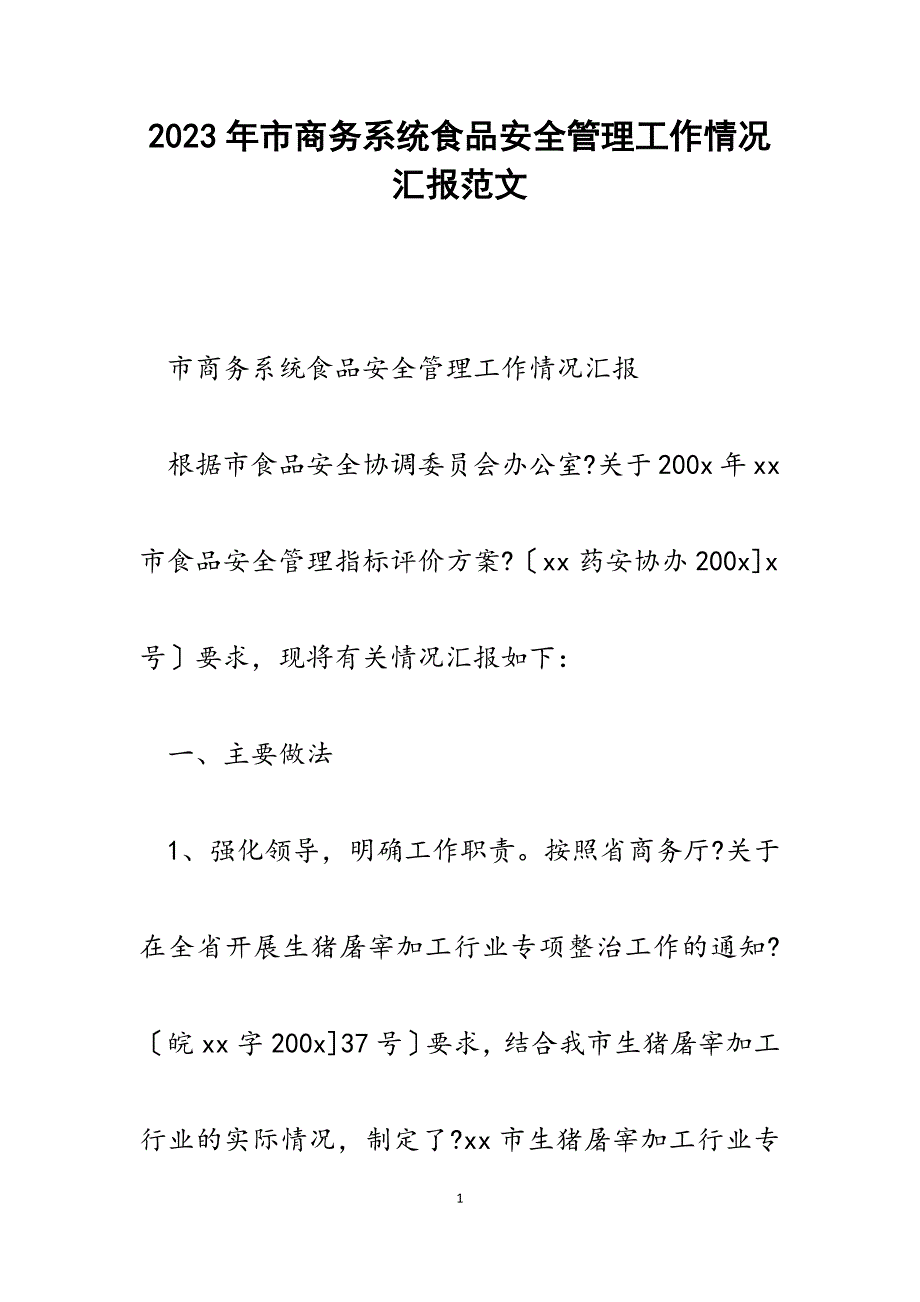 2023年市商务系统食品安全管理工作情况汇报范文

市商务系统食品安全管理工作情况汇报

根据市食品安全协调委员会办公室?关于200x年xx市食品安全管理指标评价方案?〔xx药安协办200x]x号〕要求，现将有关情况汇报如下：

一、主要做法

1、强化领导，明确工作职责。按照省商务厅?关于在全省开展生猪屠宰加工行业专项整治工作的通知?〔皖xx字200x]37号〕要求，结合我市生猪屠宰加工行业的实际情况，制定了?xx市生猪屠宰加工行业专

1